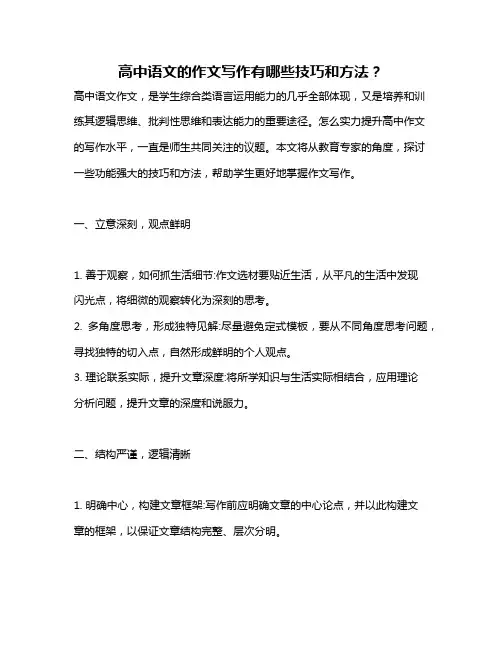 高中语文的作文写作有哪些技巧和方法？

高中语文作文，是学生综合类语言运用能力的几乎全部体现，又是培养和训练其逻辑思维、批判性思维和表达能力的重要途径。怎么实力提升高中作文的写作水平，一直是师生共同关注的议题。本文将从教育专家的角度，探讨一些功能强大的技巧和方法，帮助学生更好地掌握作文写作。

一、立意深刻，观点鲜明

1. 善于观察，如何抓生活细节:作文选材要贴近生活，从平凡的生活中发现闪光点，将细微的观察转化为深刻的思考。
2. 多角度思考，形成独特见解:尽量避免定式模板，要从不同角度思考问题，寻找独特的切入点，自然形成鲜明的个人观点。
3. 理论联系实际，提升文章深度:将所学知识与生活实际相结合，应用理论分析问题，提升文章的深度和说服力。

二、结构严谨，逻辑清晰

1. 明确中心，构建文章框架:写作前应明确文章的中心论点，并以此构建文章的框架，以保证文章结构完整、层次分明。